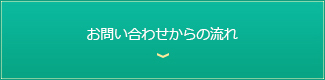 お問い合わせからの流れ